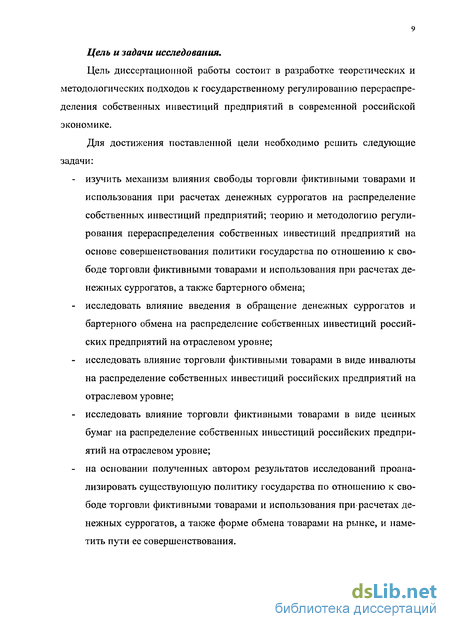 9

Цель и задачи исследования.

Цель диссертационной работы состоит в разработке теоретических и методологических подходов к государственному регулированию перераспределения собственных инвестиций предприятий в современной российской экономике.

Для достижения поставленной цели необходимо решить следующие задачи:

- изучить механизм влияния свободы торговли фиктивными товарами и использования при расчетах денежных суррогатов на распределение собственных инвестиций предприятий; теорию и методологию регулирования перераспределения собственных инвестиций предприятий на основе совершенствования политики государства по отношению к свободе торговли фиктивными товарами и использования при расчетах денежных суррогатов, а также бартерного обмена;
- исследовать влияние введения в обращение денежных суррогатов и бартерного обмена на распределение собственных инвестиций российских предприятий на отраслевом уровне;
- исследовать влияние торговли фиктивными товарами в виде инвалюты на распределение собственных инвестиций российских предприятий на отраслевом уровне;
- исследовать влияние торговли фиктивными товарами в виде ценных бумаг на распределение собственных инвестиций российских предприятий на отраслевом уровне;
- на основании полученных автором результатов исследований проанализировать существующую политику государства по отношению к свободе торговли фиктивными товарами и использования при расчетах денежных суррогатов, а также форме обмена товарами на рынке, и наметить пути ее совершенствования.

dsLib.net
библиотека диссертаций